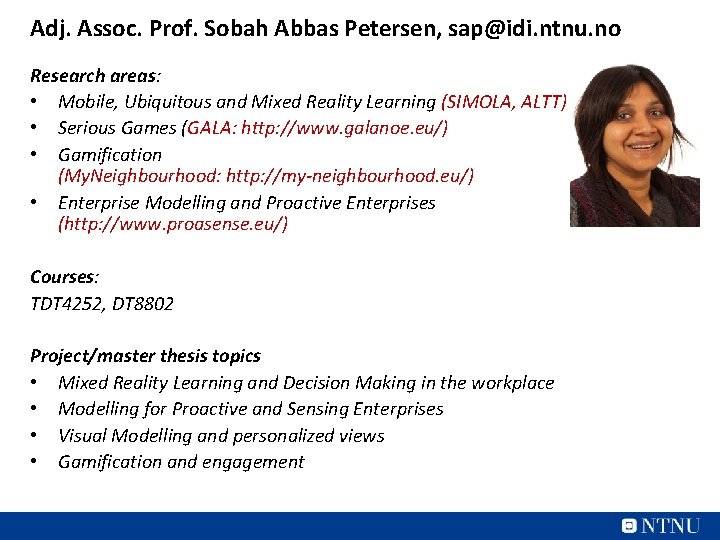 Adj. Assoc. Prof. Sobah Abbas Petersen, sap@idi.ntnu.no

Research areas:
• Mobile, Ubiquitous and Mixed Reality Learning (SIMOLA, ALTT)
• Serious Games (GALA: http://www.galanoe.eu/)
• Gamification (MyNeighbourhood: http://my-neighbourhood.eu/)
• Enterprise Modelling and Proactive Enterprises (http://www.proasense.eu/)

Courses:
TDT4252, DT8802

Project/master thesis topics
• Mixed Reality Learning and Decision Making in the workplace
• Modelling for Proactive and Sensing Enterprises
• Visual Modelling and personalized views
• Gamification and engagement

NTNU